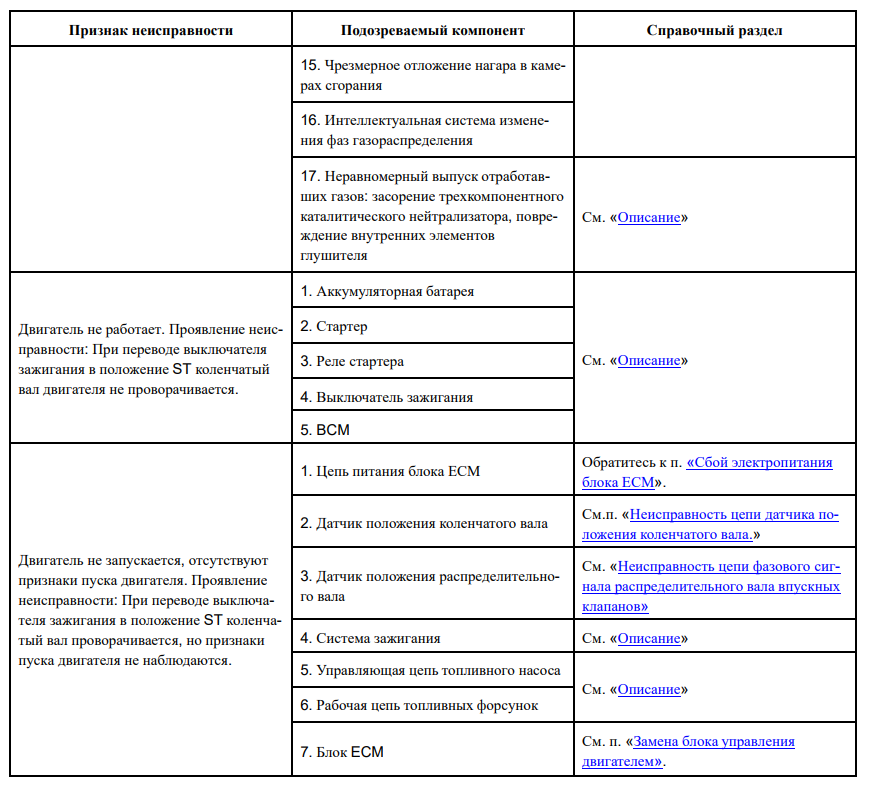 | Признак неисправности | Подозреваемый компонент | Справочный раздел |
|---|---|---|
| | 15. Чрезмерное отложение нагара в камерах сгорания | |
| | 16. Интеллектуальная система изменения фаз газораспределения | |
| | 17. Неравномерный выпуск отработавших газов: засорение трехкомпонентного каталитического нейтрализатора, повреждение внутренних элементов глушителя | См. «Описание» |
| Двигатель не работает. Проявление неисправности: При переводе выключателя зажигания в положение ST коленчатый вал двигателя не проворачивается. | 1. Аккумуляторная батарея | См. «Описание» |
| | 2. Стартер | |
| | 3. Реле стартера | |
| | 4. Выключатель зажигания | |
| | 5. BCM | |
| Двигатель не запускается, отсутствуют признаки пуска двигателя. Проявление неисправности: При переводе выключателя зажигания в положение ST коленчатый вал проворачивается, но признаки пуска двигателя не наблюдаются. | 1. Цепь питания блока ECM | Обратитесь к п. «Сбой электропитания блока ECM». |
| | 2. Датчик положения коленчатого вала | См.п. «Неисправность цепи датчика положения коленчатого вала.» |
| | 3. Датчик положения распределительного вала | См. «Неисправность цепи фазового сигнала распределительного вала впускных клапанов» |
| | 4. Система зажигания | См. «Описание» |
| | 5. Управляющая цепь топливного насоса | См. «Описание» |
| | 6. Рабочая цепь топливных форсунок | |
| | 7. Блок ECM | См. п. «Замена блока управления двигателем». |